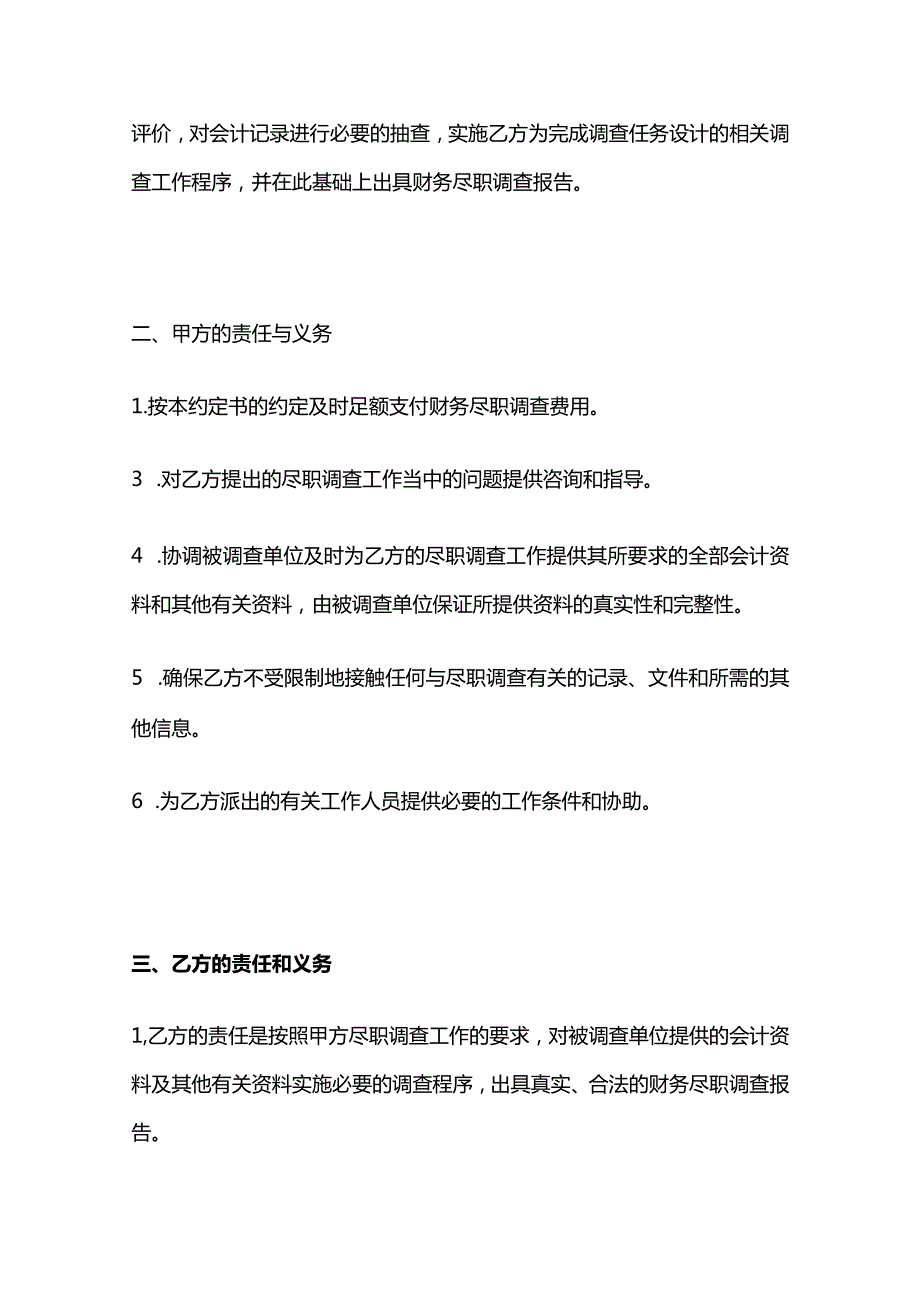 评价，对会计记录进行必要的抽查，实施乙方为完成调查任务设计的相关调查工作程序，并在此基础上出具财务尽职调查报告。

二、甲方的责任与义务

1.按本约定书的约定及时足额支付财务尽职调查费用。

3 .对乙方提出的尽职调查工作当中的问题提供咨询和指导。

4 .协调被调查单位及时为乙方的尽职调查工作提供其所要求的全部会计资料和其他有关资料，由被调查单位保证所提供资料的真实性和完整性。

5 .确保乙方不受限制地接触任何与尽职调查有关的记录、文件和所需的其他信息。

6 .为乙方派出的有关工作人员提供必要的工作条件和协助。

三、乙方的责任和义务

1,乙方的责任是按照甲方尽职调查工作的要求，对被调查单位提供的会计资料及其他有关资料实施必要的调查程序，出具真实、合法的财务尽职调查报告。